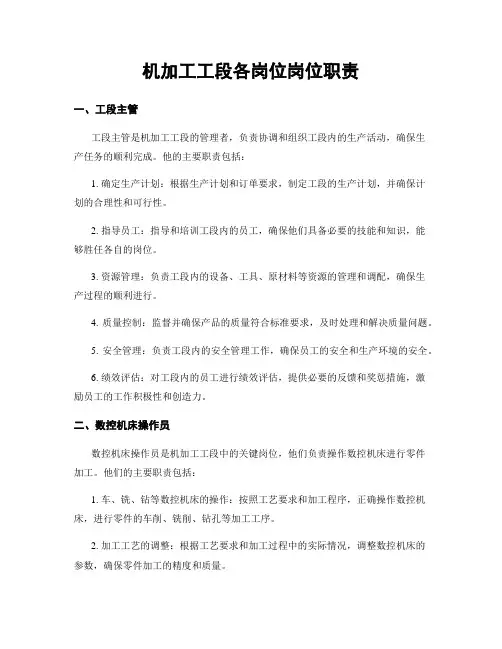 机加工工段各岗位岗位职责

一、工段主管

工段主管是机加工工段的管理者，负责协调和组织工段内的生产活动，确保生产任务的顺利完成。他的主要职责包括：

1. 确定生产计划：根据生产计划和订单要求，制定工段的生产计划，并确保计划的合理性和可行性。

2. 指导员工：指导和培训工段内的员工，确保他们具备必要的技能和知识，能够胜任各自的岗位。

3. 资源管理：负责工段内的设备、工具、原材料等资源的管理和调配，确保生产过程的顺利进行。

4. 质量控制：监督并确保产品的质量符合标准要求，及时处理和解决质量问题。

5. 安全管理：负责工段内的安全管理工作，确保员工的安全和生产环境的安全。

6. 绩效评估：对工段内的员工进行绩效评估，提供必要的反馈和奖惩措施，激励员工的工作积极性和创造力。

二、数控机床操作员

数控机床操作员是机加工工段中的关键岗位，他们负责操作数控机床进行零件加工。他们的主要职责包括：

1. 车、铣、钻等数控机床的操作：按照工艺要求和加工程序，正确操作数控机床，进行零件的车削、铣削、钻孔等加工工序。

2. 加工工艺的调整：根据工艺要求和加工过程中的实际情况，调整数控机床的参数，确保零件加工的精度和质量。